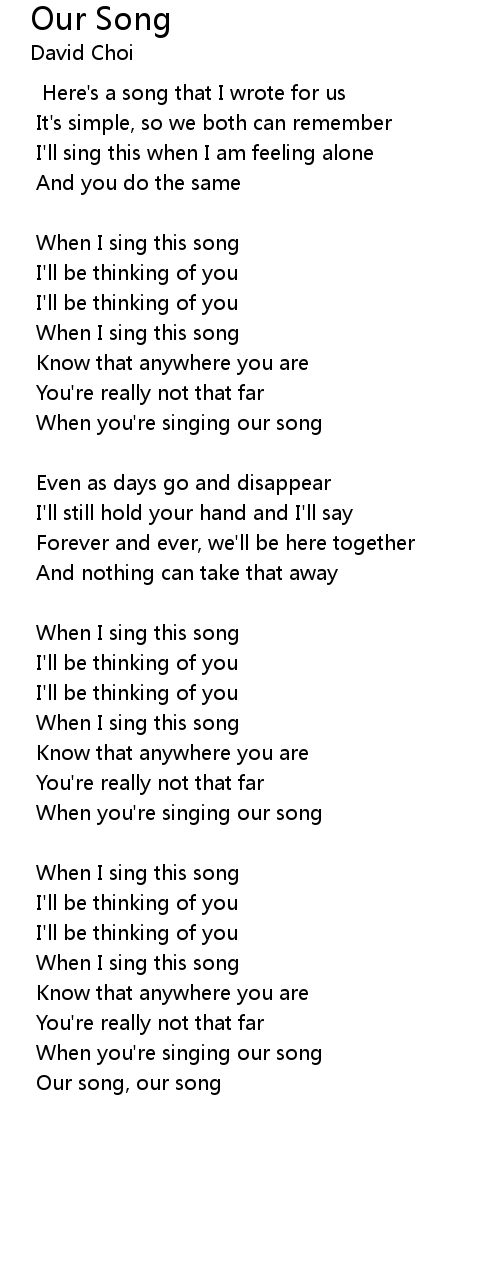 Our Song
David Choi

Here's a song that I wrote for us
It's simple, so we both can remember
I'll sing this when I am feeling alone
And you do the same

When I sing this song
I'll be thinking of you
I'll be thinking of you
When I sing this song
Know that anywhere you are
You're really not that far
When you're singing our song

Even as days go and disappear
I'll still hold your hand and I'll say
Forever and ever, we'll be here together
And nothing can take that away

When I sing this song
I'll be thinking of you
I'll be thinking of you
When I sing this song
Know that anywhere you are
You're really not that far
When you're singing our song

When I sing this song
I'll be thinking of you
I'll be thinking of you
When I sing this song
Know that anywhere you are
You're really not that far
When you're singing our song
Our song, our song